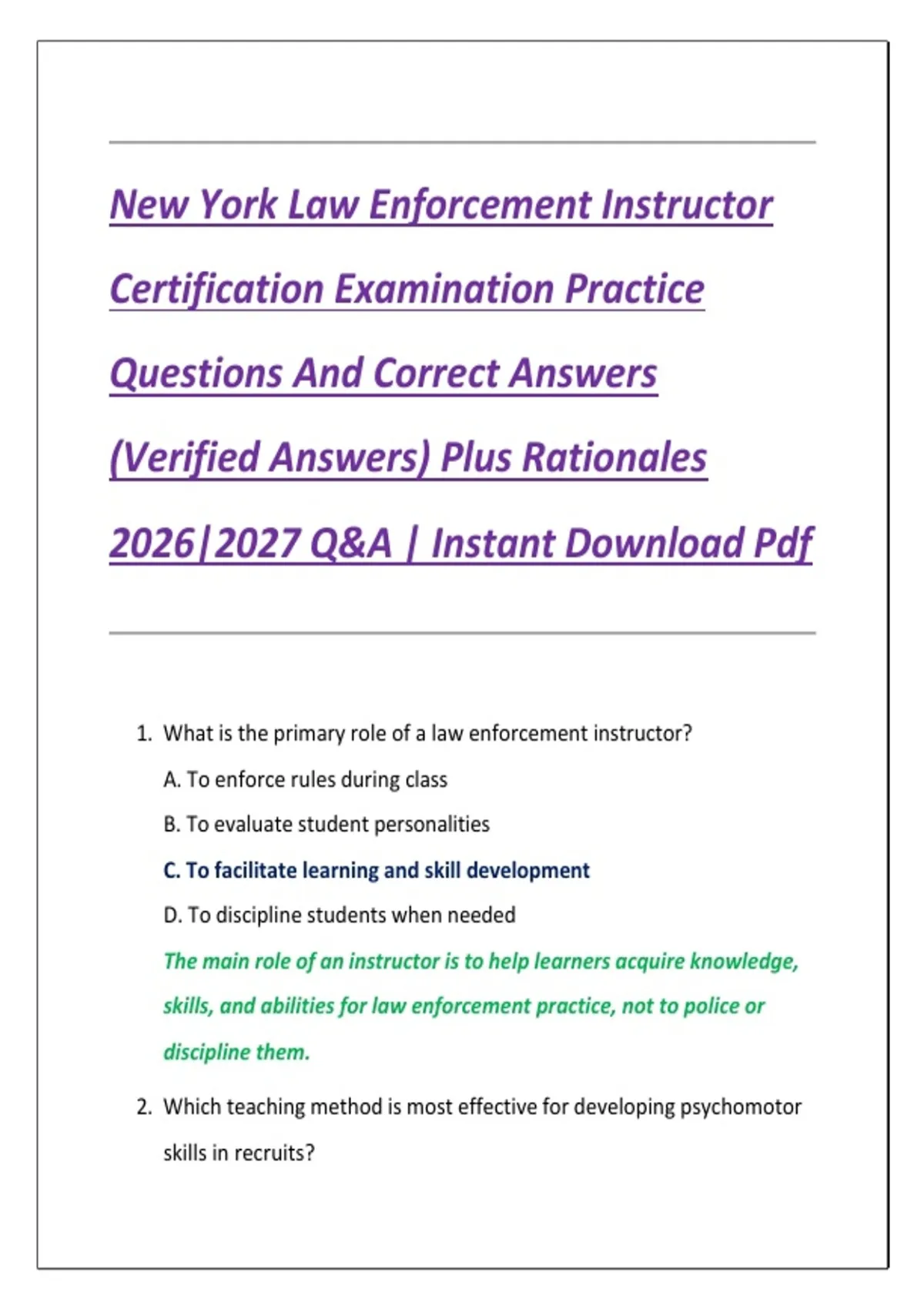 New York Law Enforcement Instructor Certification Examination Practice Questions And Correct Answers (Verified Answers) Plus Rationales 2026|2027 Q&A | Instant Download Pdf

1. What is the primary role of a law enforcement instructor?

A. To enforce rules during class

B. To evaluate student personalities

C. To facilitate learning and skill development

D. To discipline students when needed

The main role of an instructor is to help learners acquire knowledge, skills, and abilities for law enforcement practice, not to police or discipline them.

2. Which teaching method is most effective for developing psychomotor skills in recruits?